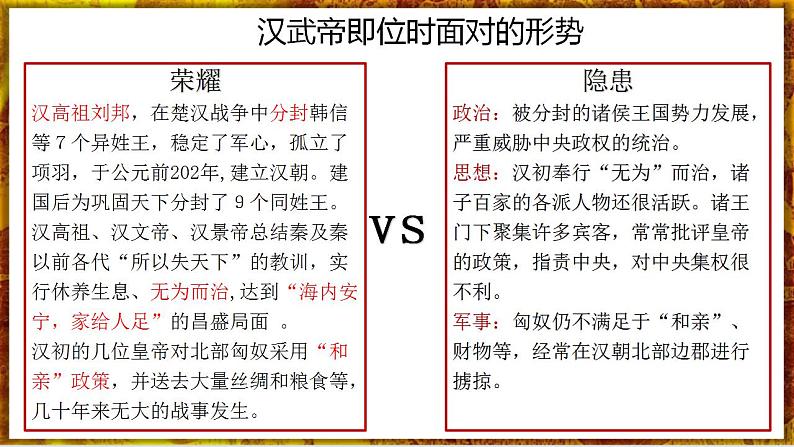 汉武帝即位时面对的形势

荣耀

汉高祖刘邦，在楚汉战争中分封韩信等7个异姓王，稳定了军心，孤立了项羽，于公元前202年,建立汉朝。建国后为巩固天下分封了9个同姓王。

汉高祖、汉文帝、汉景帝总结秦及秦以前各代“所以失天下”的教训，实行休养生息、无为而治,达到“海内安宁，家给人足”的昌盛局面 。

汉初的几位皇帝对北部匈奴采用“和亲”政策，并送去大量丝绸和粮食等，几十年来无大的战事发生。

VS

隐患

政治：被分封的诸侯王国势力发展，严重威胁中央政权的统治。

思想：汉初奉行“无为”而治，诸子百家的各派人物还很活跃。诸王门下聚集许多宾客，常常批评皇帝的政策，指责中央，对中央集权很不利。

军事：匈奴仍不满足于“和亲”、财物等，经常在汉朝北部边郡进行掳掠。